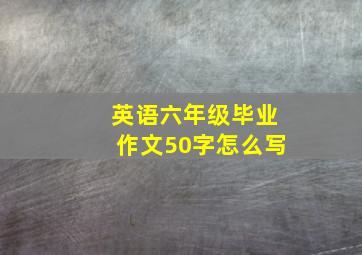 英语六年级毕业作文50字怎么写